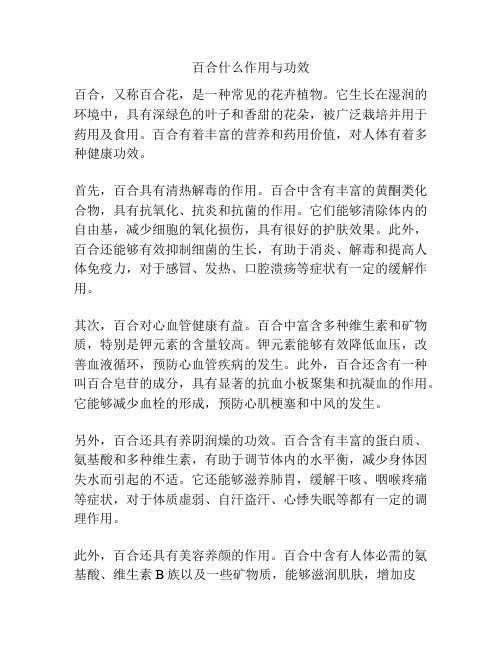 百合什么作用与功效

百合，又称百合花，是一种常见的花卉植物。它生长在湿润的环境中，具有深绿色的叶子和香甜的花朵，被广泛栽培并用于药用及食用。百合有着丰富的营养和药用价值，对人体有着多种健康功效。

首先，百合具有清热解毒的作用。百合中含有丰富的黄酮类化合物，具有抗氧化、抗炎和抗菌的作用。它们能够清除体内的自由基，减少细胞的氧化损伤，具有很好的护肤效果。此外，百合还能够有效抑制细菌的生长，有助于消炎、解毒和提高人体免疫力，对于感冒、发热、口腔溃疡等症状有一定的缓解作用。

其次，百合对心血管健康有益。百合中富含多种维生素和矿物质，特别是钾元素的含量较高。钾元素能够有效降低血压，改善血液循环，预防心血管疾病的发生。此外，百合还含有一种叫百合皂苷的成分，具有显著的抗血小板聚集和抗凝血的作用。它能够减少血栓的形成，预防心肌梗塞和中风的发生。

另外，百合还具有养阴润燥的功效。百合含有丰富的蛋白质、氨基酸和多种维生素，有助于调节体内的水平衡，减少身体因失水而引起的不适。它还能够滋养肺胃，缓解干咳、咽喉疼痛等症状，对于体质虚弱、自汗盗汗、心悸失眠等都有一定的调理作用。

此外，百合还具有美容养颜的作用。百合中含有人体必需的氨基酸、维生素 B 族以及一些矿物质，能够滋润肌肤，增加皮